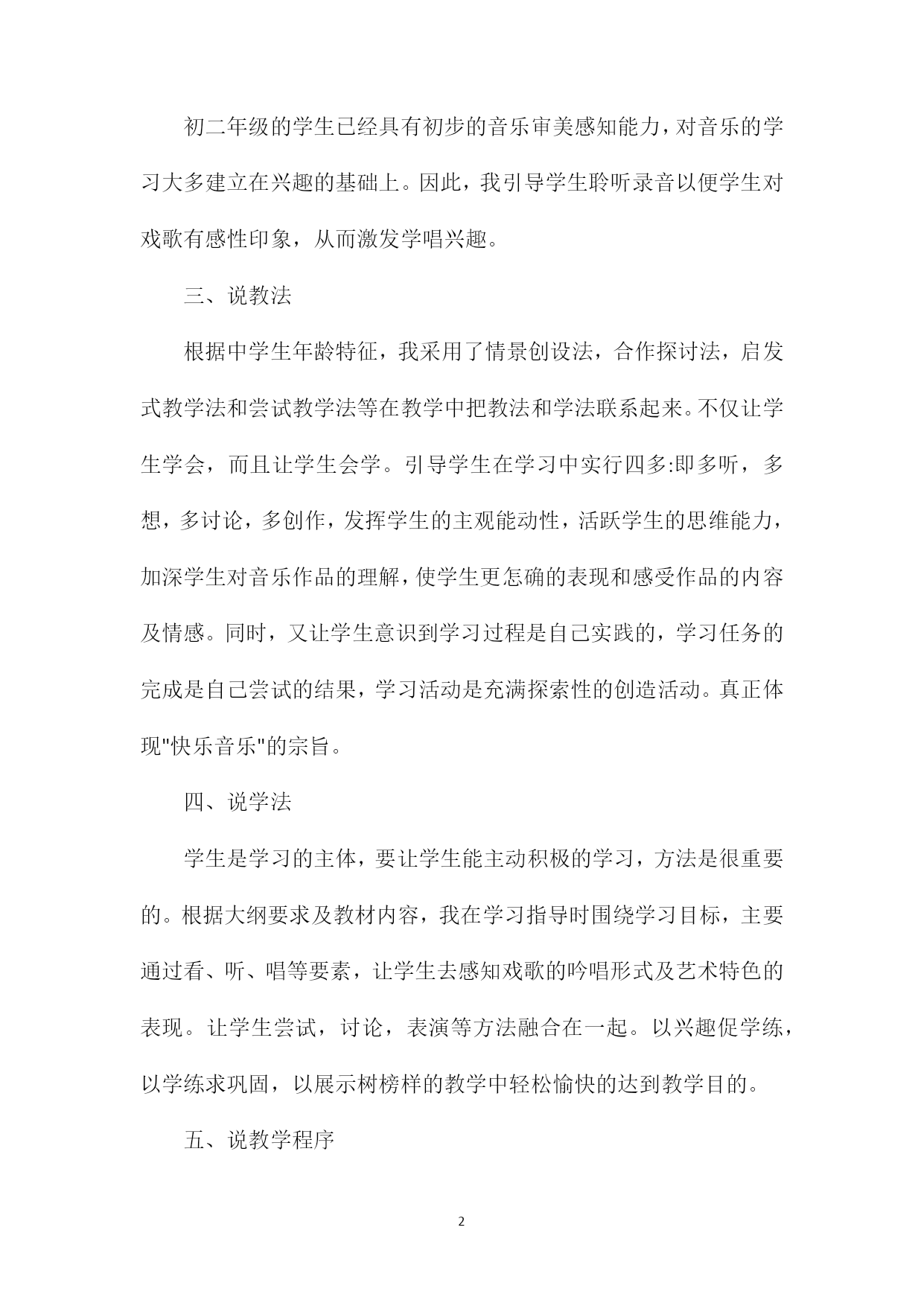 初二年级的学生已经具有初步的音乐审美感知能力，对音乐的学习大多建立在兴趣的基础上。因此，我引导学生聆听录音以便学生对戏歌有感性印象，从而激发学唱兴趣。

三、说教法

根据中学生年龄特征，我采用了情景创设法，合作探讨法，启发式教学法和尝试教学法等在教学中把教法和学法联系起来。不仅让学生学会，而且让学生会学。引导学生在学习中实行四多:即多听，多想，多讨论，多创作，发挥学生的主观能动性，活跃学生的思维能力，加深学生对音乐作品的理解，使学生更怎确的表现和感受作品的内容及情感。同时，又让学生意识到学习过程是自己实践的，学习任务的完成是自己尝试的结果，学习活动是充满探索性的创造活动。真正体现"快乐音乐"的宗旨。

四、说学法

学生是学习的主体，要让学生能主动积极的学习，方法是很重要的。根据大纲要求及教材内容，我在学习指导时围绕学习目标，主要通过看、听、唱等要素，让学生去感知戏歌的吟唱形式及艺术特色的表现。让学生尝试，讨论，表演等方法融合在一起。以兴趣促学练，以学练求巩固，以展示树榜样的教学中轻松愉快的达到教学目的。

五、说教学程序

2